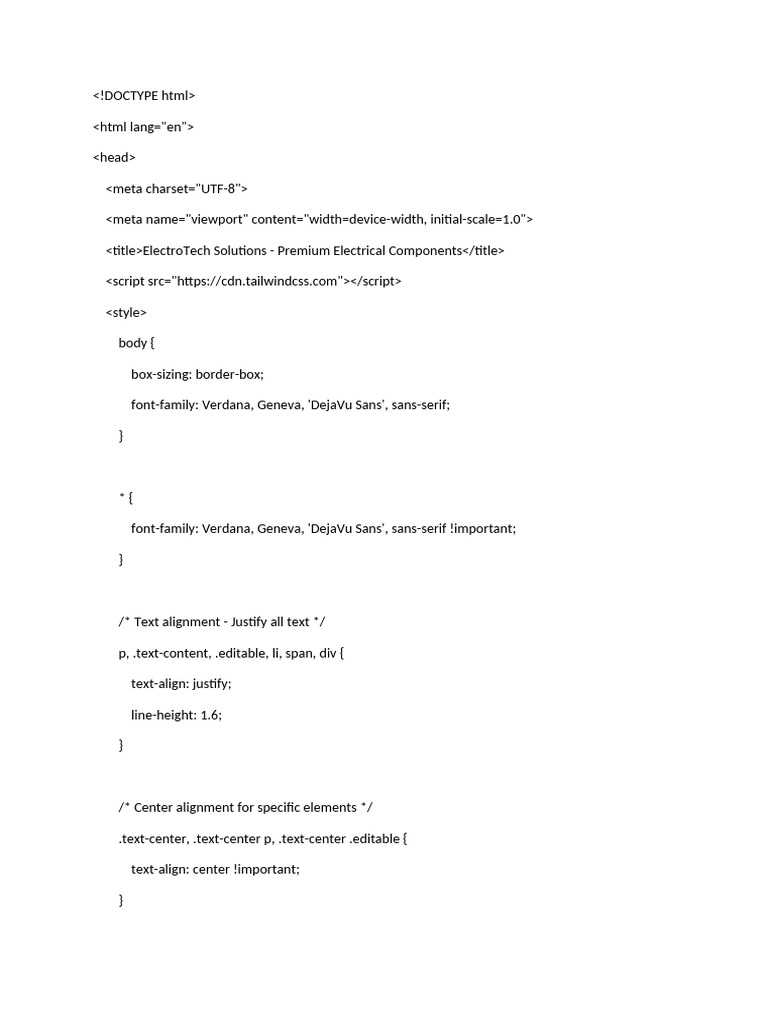 <!DOCTYPE html>

<html lang="en">

<head>

<meta charset="UTF-8">

<meta name="viewport" content="width=device-width, initial-scale=1.0">

<title>ElectroTech Solutions - Premium Electrical Components</title>

<script src="https://cdn.tailwindcss.com"></script>

<style>

body {

box-sizing: border-box;

font-family: Verdana, Geneva, 'DejaVu Sans', sans-serif;

}

* {

font-family: Verdana, Geneva, 'DejaVu Sans', sans-serif !important;

}

/* Text alignment - Justify all text */

p, .text-content, .editable, li, span, div {

text-align: justify;

line-height: 1.6;

}

/* Center alignment for specific elements */

.text-center, .text-center p, .text-center .editable {

text-align: center !important;

}